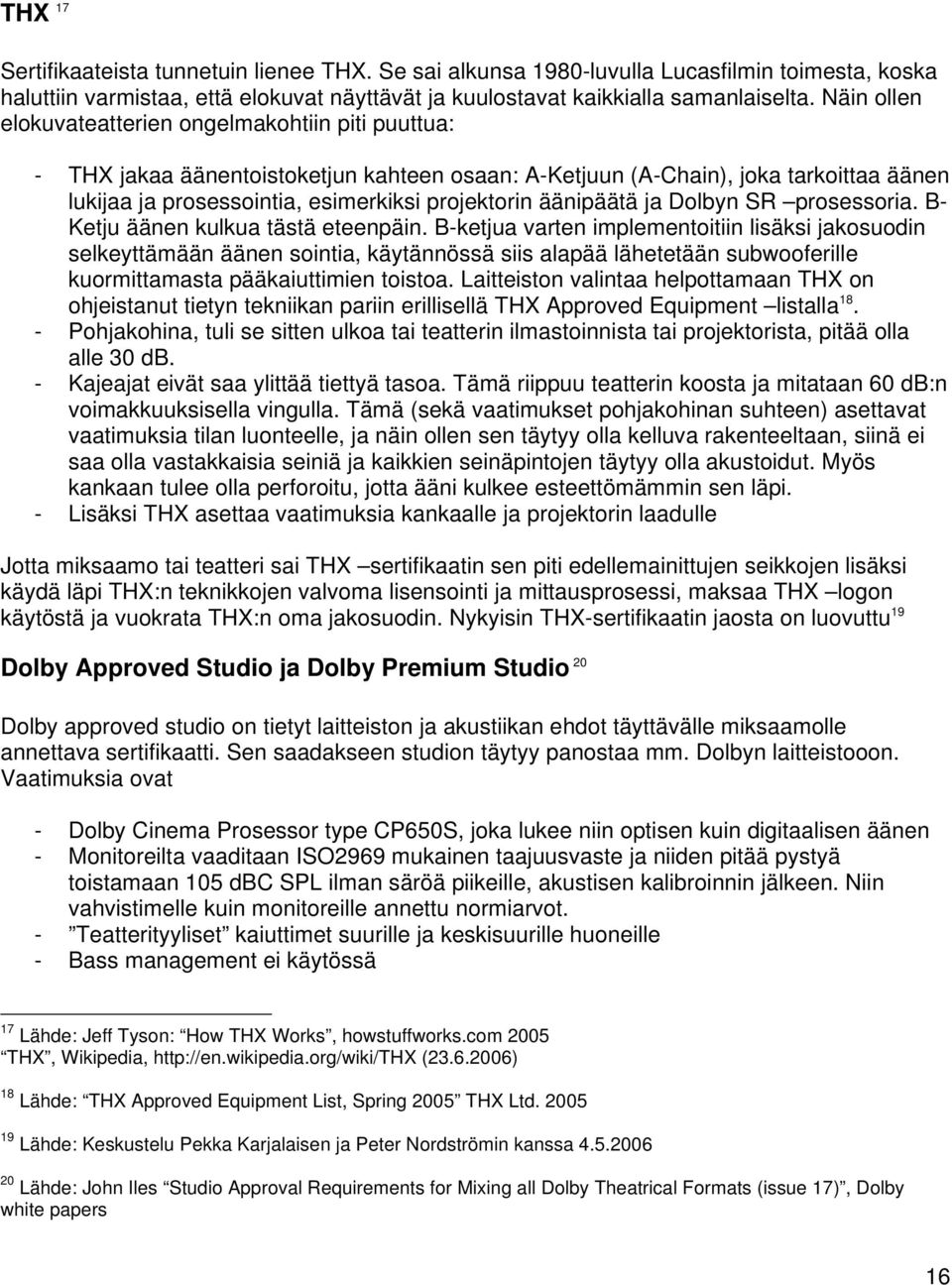 THX $^{17}$

Sertifikaateista tunnetuin lienee THX. Se sai alkunsa 1980-luvulla Lucasfilmin toimesta, koska haluttiin varmistaa, että elokuvat näyttävät ja kuulostavat kaikkialla samanlaiselta. Näin ollen elokuvateatterien ongelmakohtiin piti puuttua:

- THX jakaa äänentoistoketjun kahteen osaan: A-Ketjuun (A-Chain), joka tarkoittaa äänen lukijaa ja prosessointia, esimerkiksi projektorin äänipäätä ja Dolbyn SR –prosessoria. B-Ketju äänen kulkua tästä eteenpäin. B-ketjua varten implementoitiin lisäksi jakosuodin selkeyttämään äänen sointia, käytännössä siis alapää lähetetään subwooferille kuormittamasta pääkaiuttimien toistoa. Laitteiston valintaa helpottamaan THX on ohjeistanut tietyn tekniikan pariin erillisellä THX Approved Equipment –listalla$^{18}$.
- Pohjakohina, tuli se sitten ulkoa tai teatterin ilmastoinnista tai projektorista, pitää olla alle 30 db.
- Kajeajat eivät saa ylittää tiettyä tasoa. Tämä riippuu teatterin koosta ja mitataan 60 db:n voimakkuuksisella vingulla. Tämä (sekä vaatimukset pohjakohinan suhteen) asettavat vaatimuksia tilan luonteelle, ja näin ollen sen täytyy olla kelluva rakenteeltaan, siinä ei saa olla vastakkaisia seiniä ja kaikkien seinäpintojen täytyy olla akustoidut. Myös kankaan tulee olla perforoitu, jotta ääni kulkee esteettömämmin sen läpi.
- Lisäksi THX asettaa vaatimuksia kankaalle ja projektorin laadulle

Jotta miksaamo tai teatteri sai THX –sertifikaatin sen piti edellemainittujen seikkojen lisäksi käydä läpi THX:n teknikkojen valvoma lisensointi ja mittausprosessi, maksaa THX –logon käytöstä ja vuokrata THX:n oma jakosuodin. Nykyisin THX-sertifikaatin jaosta on luovuttu$^{19}$

Dolby Approved Studio ja Dolby Premium Studio $^{20}$

Dolby approved studio on tietyt laitteiston ja akustiikan ehdot täyttävälle miksaamolle annettava sertifikaatti. Sen saadakseen studion täytyy panostaa mm. Dolbyn laitteistooon. Vaatimuksia ovat

- Dolby Cinema Prosessor type CP650S, joka lukee niin optisen kuin digitaalisen äänen
- Monitoreilta vaaditaan ISO2969 mukainen taajuusvaste ja niiden pitää pystyä toistamaan 105 dBC SPL ilman säröä piikeille, akustisen kalibroinnin jälkeen. Niin vahvistimelle kuin monitoreille annettu normiarvot.
- ”Teatterityyliset” kaiuttimet suurille ja keskisuurille huoneille
- Bass management ei käytössä

$^{17}$ Lähde: Jeff Tyson: “How THX Works”, howstuffworks.com 2005
“THX”, Wikipedia, http://en.wikipedia.org/wiki/THX (23.6.2006)

$^{18}$ Lähde: “THX Approved Equipment List, Spring 2005” THX Ltd. 2005

$^{19}$ Lähde: Keskustelu Pekka Karjalaisen ja Peter Nordströmin kanssa 4.5.2006

$^{20}$ Lähde: John Iles “Studio Approval Requirements for Mixing all Dolby Theatrical Formats (issue 17)”, Dolby white papers

16